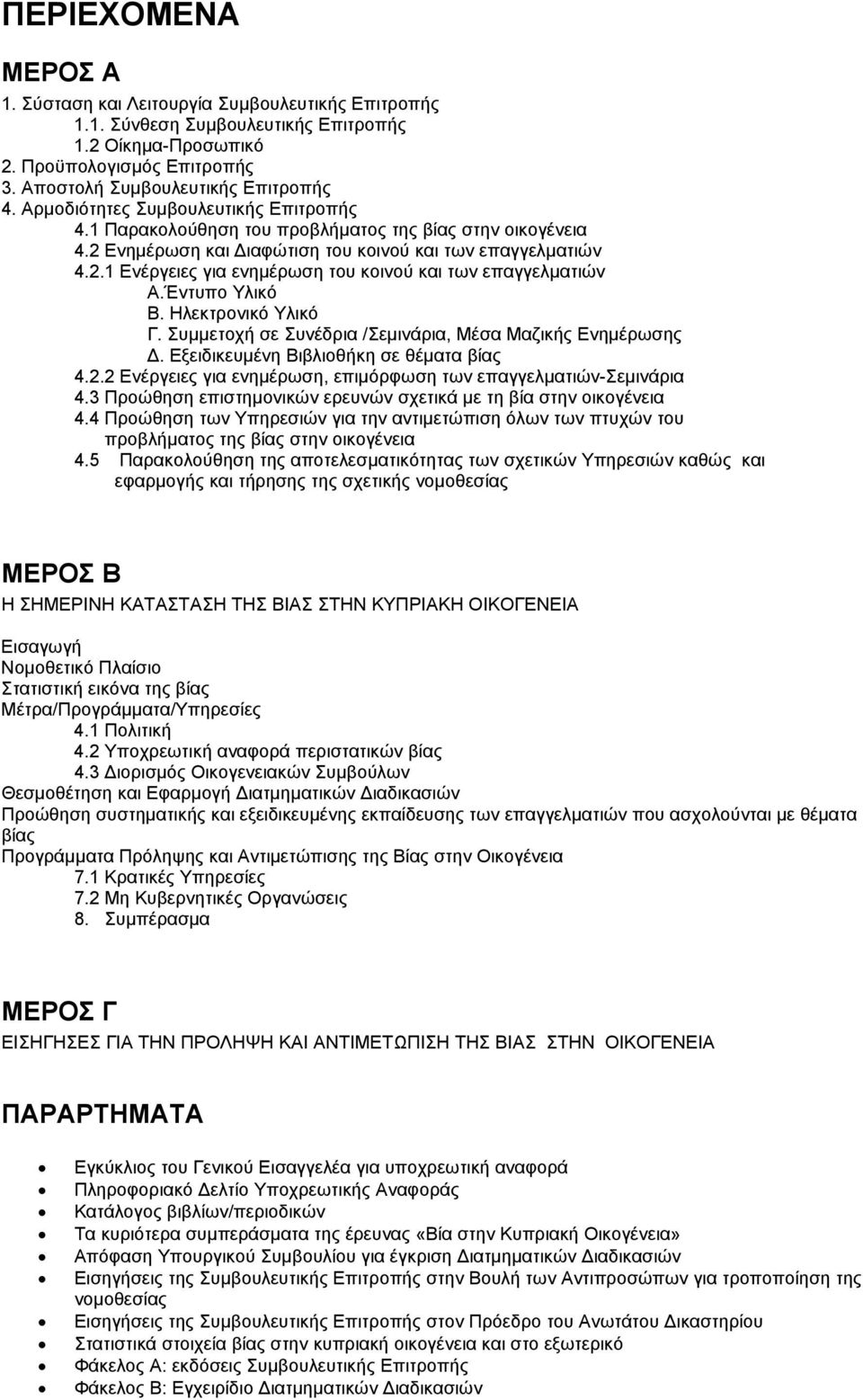 ΠΕΡΙΕΧΟΜΕΝΑ

ΜΕΡΟΣ Α

1. Σύσταση και Λειτουργία Συμβουλευτικής Επιτροπής
1.1. Σύνθεση Συμβουλευτικής Επιτροπής
1.2 Οίκημα-Προσωπικό
2. Προϋπολογισμός Επιτροπής
3. Αποστολή Συμβουλευτικής Επιτροπής
4. Αρμοδιότητες Συμβουλευτικής Επιτροπής
4.1 Παρακολούθηση του προβλήματος της βίας στην οικογένεια
4.2 Ενημέρωση και Διαφώτιση του κοινού και των επαγγελματιών
4.2.1 Ενέργειες για ενημέρωση του κοινού και των επαγγελματιών
Α.Έντυπο Υλικό
Β. Ηλεκτρονικό Υλικό
Γ. Συμμετοχή σε Συνέδρια /Σεμινάρια, Μέσα Μαζικής Ενημέρωσης
Δ. Εξειδικευμένη Βιβλιοθήκη σε θέματα βίας
4.2.2 Ενέργειες για ενημέρωση, επιμόρφωση των επαγγελματιών-Σεμινάρια
4.3 Προώθηση επιστημονικών ερευνών σχετικά με τη βία στην οικογένεια
4.4 Προώθηση των Υπηρεσιών για την αντιμετώπιση όλων των πτυχών του προβλήματος της βίας στην οικογένεια
4.5 Παρακολούθηση της αποτελεσματικότητας των σχετικών Υπηρεσιών καθώς και εφαρμογής και τήρησης της σχετικής νομοθεσίας

ΜΕΡΟΣ Β

Η ΣΗΜΕΡΙΝΗ ΚΑΤΑΣΤΑΣΗ ΤΗΣ ΒΙΑΣ ΣΤΗΝ ΚΥΠΡΙΑΚΗ ΟΙΚΟΓΕΝΕΙΑ

Εισαγωγή
Νομοθετικό Πλαίσιο
Στατιστική εικόνα της βίας
Μέτρα/Προγράμματα/Υπηρεσίες
4.1 Πολιτική
4.2 Υποχρεωτική αναφορά περιστατικών βίας
4.3 Διορισμός Οικογενειακών Συμβούλων
Θεσμοθέτηση και Εφαρμογή Διατμηματικών Διαδικασιών
Προώθηση συστηματικής και εξειδικευμένης εκπαίδευσης των επαγγελματιών που ασχολούνται με θέματα βίας
Προγράμματα Πρόληψης και Αντιμετώπισης της Βίας στην Οικογένεια
7.1 Κρατικές Υπηρεσίες
7.2 Μη Κυβερνητικές Οργανώσεις
8. Συμπέρασμα

ΜΕΡΟΣ Γ

ΕΙΣΗΓΗΣΕΣ ΓΙΑ ΤΗΝ ΠΡΟΛΗΨΗ ΚΑΙ ΑΝΤΙΜΕΤΩΠΙΣΗ ΤΗΣ ΒΙΑΣ ΣΤΗΝ ΟΙΚΟΓΕΝΕΙΑ

ΠΑΡΑΡΤΗΜΑΤΑ

• Εγκύκλιος του Γενικού Εισαγγελέα για υποχρεωτική αναφορά
• Πληροφοριακό Δελτίο Υποχρεωτικής Αναφοράς
• Κατάλογος βιβλίων/περιοδικών
• Τα κυριότερα συμπεράσματα της έρευνας «Βία στην Κυπριακή Οικογένεια»
• Απόφαση Υπουργικού Συμβουλίου για έγκριση Διατμηματικών Διαδικασιών
• Εισηγήσεις της Συμβουλευτικής Επιτροπής στην Βουλή των Αντιπροσώπων για τροποποίηση της νομοθεσίας
• Εισηγήσεις της Συμβουλευτικής Επιτροπής στον Πρόεδρο του Ανωτάτου Δικαστηρίου
• Στατιστικά στοιχεία βίας στην κυπριακή οικογένεια και στο εξωτερικό
• Φάκελος Α: εκδόσεις Συμβουλευτικής Επιτροπής
• Φάκελος Β: Εγχειρίδιο Διατμηματικών Διαδικασιών